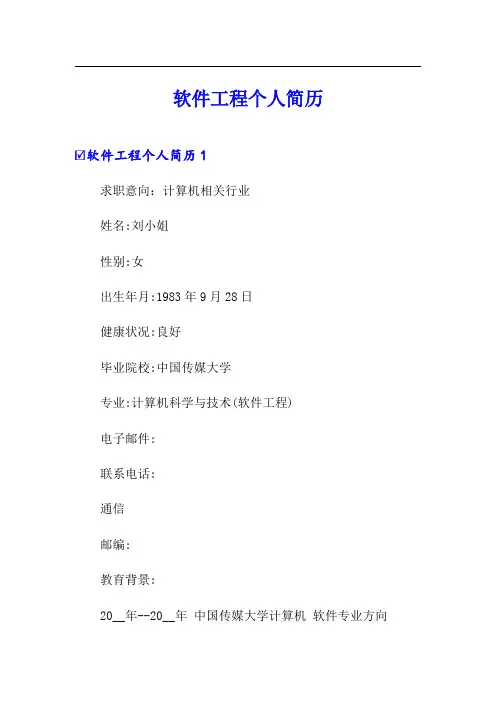 软件工程个人简历

☑软件工程个人简历1

求职意向：计算机相关行业

姓名:刘小姐

性别:女

出生年月:1983年9月28日

健康状况:良好

毕业院校:中国传媒大学

专业:计算机科学与技术(软件工程)

电子邮件:

联系电话:

通信

邮编:

教育背景:

20____年--20____年 中国传媒大学计算机 软件专业方向